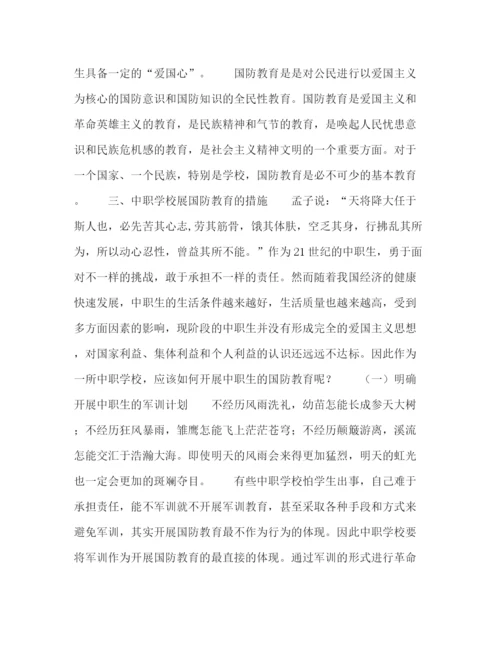 生具备一定的“爱国心”。 国防教育是是对公民进行以爱国主义为核心的国防意识和国防知识的全民性教育。国防教育是爱国主义和革命英雄主义的教育，是民族精神和气节的教育，是唤起人民忧患意识和民族危机感的教育，是社会主义精神文明的一个重要方面。对于一个国家、一个民族，特别是学校，国防教育是必不可少的基本教育。 三、中职学校展国防教育的措施 孟子说：“天将降大任于斯人也，必先苦其心志,劳其筋骨，饿其体肤，空乏其身，行拂乱其所为，所以动心忍性，曾益其所不能。”作为21世纪的中职生，勇于面对不一样的挑战，敢于承担不一样的责任。然而随着我国经济的健康快速发展，中职生的生活条件越来越好，生活质量也越来越高，受到多方面因素的影响，现阶段的中职生并没有形成完全的爱国主义思想，对国家利益、集体利益和个人利益的认识还远远不达标。因此作为一所中职学校，应该如何开展中职生的国防教育呢？ （一）明确开展中职生的军训计划 不经历风雨洗礼，幼苗怎能长成参天大树；不经历狂风暴雨，雏鹰怎能飞上茫茫苍穹；不经历颠簸游离，溪流怎能交汇于浩瀚大海。即使明天的风雨会来得更加猛烈，明天的虹光也一定会更加的斑斓夺目。 有些中职学校怕学生出事，自己难于承担责任，能不军训就不开展军训教育，甚至采取各种手段和方式来避免军训，其实开展国防教育最不作为行为的体现。因此中职学校要将军训作为开展国防教育的最直接的体现。通过军训的形式进行革命